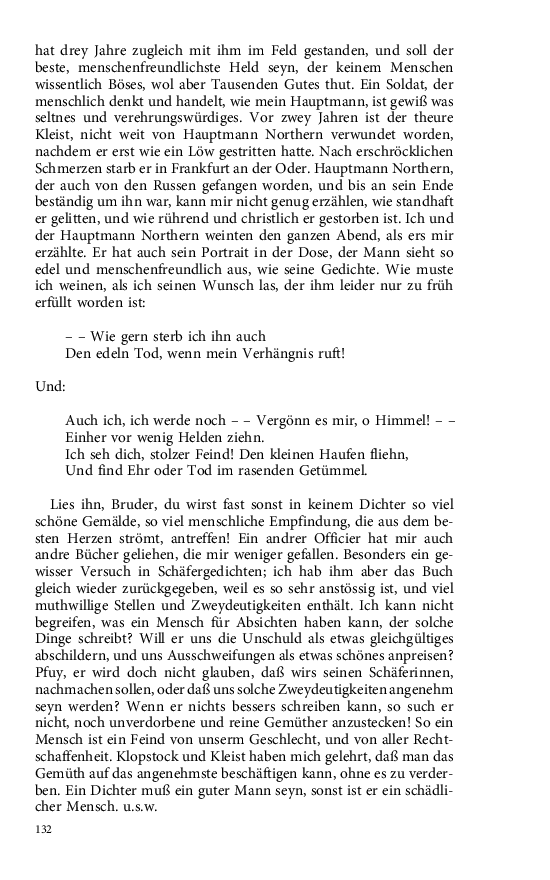 hat drey Jahre zugleich mit ihm im Feld gestanden, und soll der beste, menschenfreundlichste Held seyn, der keinem Menschen wissentlich Böses, wol aber Tausenden Gutes thut. Ein Soldat, der menschlich denkt und handelt, wie mein Hauptmann, ist gewiß was seltnes und verehrungswürdiges. Vor zwey Jahren ist der theure Kleist, nicht weit von Hauptmann Northern verwundet worden, nachdem er erst wie ein Löw gestritten hatte. Nach erschröcklichen Schmerzen starb er in Frankfurt an der Oder. Hauptmann Northern, der auch von den Russen gefangen worden, und bis an sein Ende beständig um ihn war, kann mir nicht genug erzählen, wie standhaft er gelitten, und wie rührend und christlich er gestorben ist. Ich und der Hauptmann Northern weinten den ganzen Abend, als ers mir erzählte. Er hat auch sein Portrait in der Dose, der Mann sieht so edel und menschenfreundlich aus, wie seine Gedichte. Wie muste ich weinen, als ich seinen Wunsch las, der ihm leider nur zu früh erfüllt worden ist:

– – Wie gern sterb ich ihn auch
Den edeln Tod, wenn mein Verhängnis ruft!

Und:

Auch ich, ich werde noch – – Vergönn es mir, o Himmel! – –
Einher vor wenig Helden ziehn.
Ich seh dich, stolzer Feind! Den kleinen Haufen fliehn,
Und find Ehr oder Tod im rasenden Getümmel.

Lies ihn, Bruder, du wirst fast sonst in keinem Dichter so viel schöne Gemälde, so viel menschliche Empfindung, die aus dem besten Herzen strömt, antreffen! Ein andrer Officier hat mir auch andre Bücher geliehen, die mir weniger gefallen. Besonders ein gewisser Versuch in Schäfergedichten; ich hab ihm aber das Buch gleich wieder zurückgegeben, weil es so sehr anstössig ist, und viel muthwillige Stellen und Zweydeutigkeiten enthält. Ich kann nicht begreifen, was ein Mensch für Absichten haben kann, der solche Dinge schreibt? Will er uns die Unschuld als etwas gleichgültiges abschildern, und uns Ausschweifungen als etwas schönes anpreisen? Pfuy, er wird doch nicht glauben, daß wirs seinen Schäferinnen, nachmachen sollen, oder daß uns solche Zweydeutigkeiten angenehm seyn werden? Wenn er nichts bessers schreiben kann, so such er nicht, noch unverdorbene und reine Gemüther anzustecken! So ein Mensch ist ein Feind von unserm Geschlecht, und von aller Rechtschaffenheit. Klopstock und Kleist haben mich gelehrt, daß man das Gemüth auf das angenehmste beschäftigen kann, ohne es zu verderben. Ein Dichter muß ein guter Mann seyn, sonst ist er ein schädlicher Mensch. u.s.w.

132